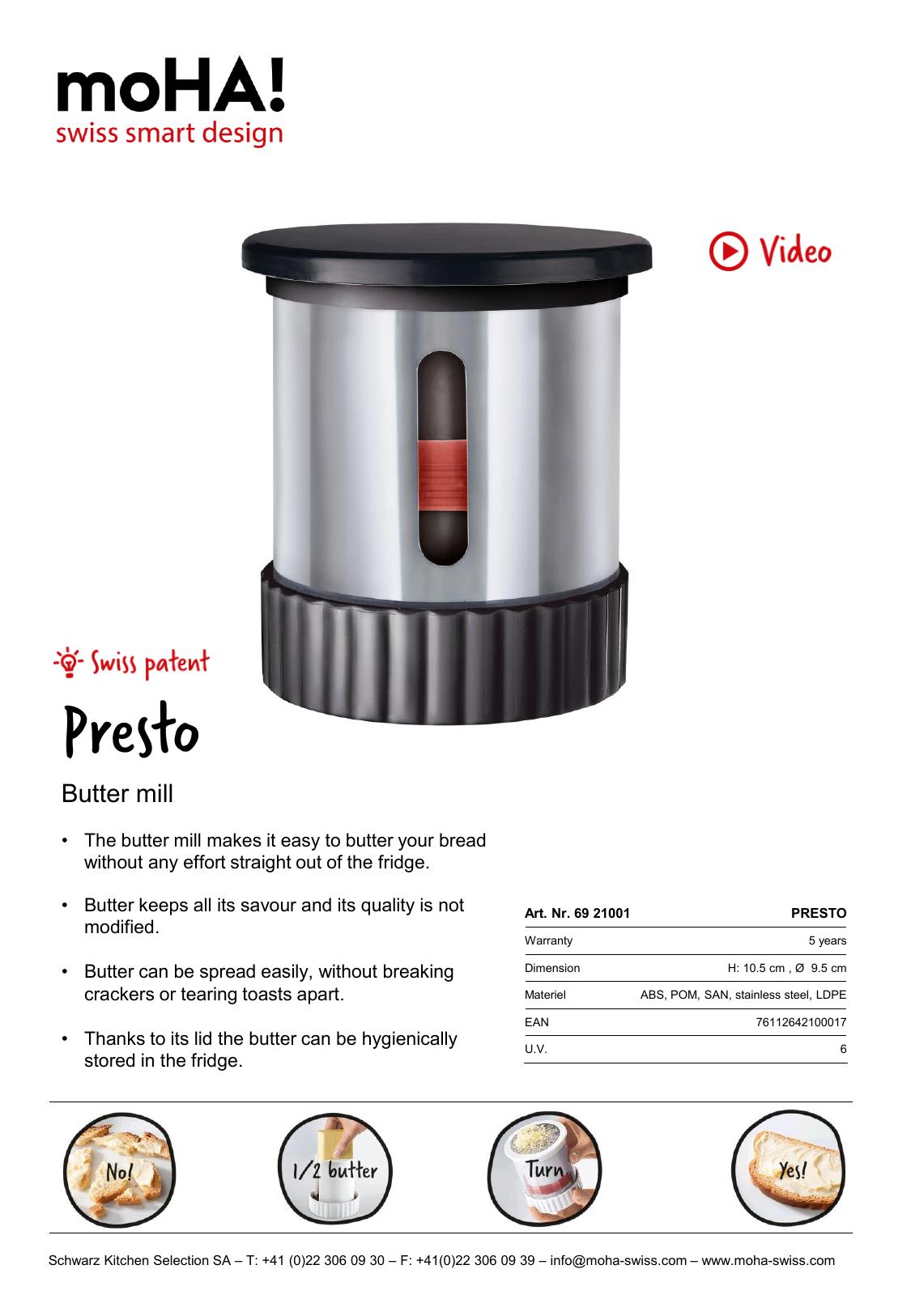 moHA!
swiss smart design

Video

Swiss patent

Presto

Butter mill

• The butter mill makes it easy to butter your bread without any effort straight out of the fridge.

• Butter keeps all its savour and its quality is not modified.

• Butter can be spread easily, without breaking crackers or tearing toasts apart.

• Thanks to its lid the butter can be hygienically stored in the fridge.

| Art. Nr. 69 21001 | PRESTO |
|---|---|
| Warranty | 5 years |
| Dimension | H: 10.5 cm , Ø 9.5 cm |
| Materiel | ABS, POM, SAN, stainless steel, LDPE |
| EAN | 76112642100017 |
| U.V. | 6 |

No!

1/2 butter

Turn

Yes!

Schwarz Kitchen Selection SA – T: +41 (0)22 306 09 30 – F: +41(0)22 306 09 39 – info@moha-swiss.com – www.moha-swiss.com